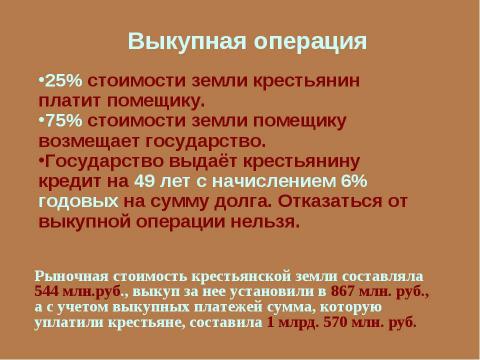 Выкупная операция

•25% стоимости земли крестьянин платит помещику.
•75% стоимости земли помещику возмещает государство.
•Государство выдаёт крестьянину кредит на 49 лет с начислением 6% годовых на сумму долга. Отказаться от выкупной операции нельзя.

Рыночная стоимость крестьянской земли составляла 544 млн.руб., выкуп за нее установили в 867 млн. руб., а с учетом выкупных платежей сумма, которую уплатили крестьяне, составила 1 млрд. 570 млн. руб.